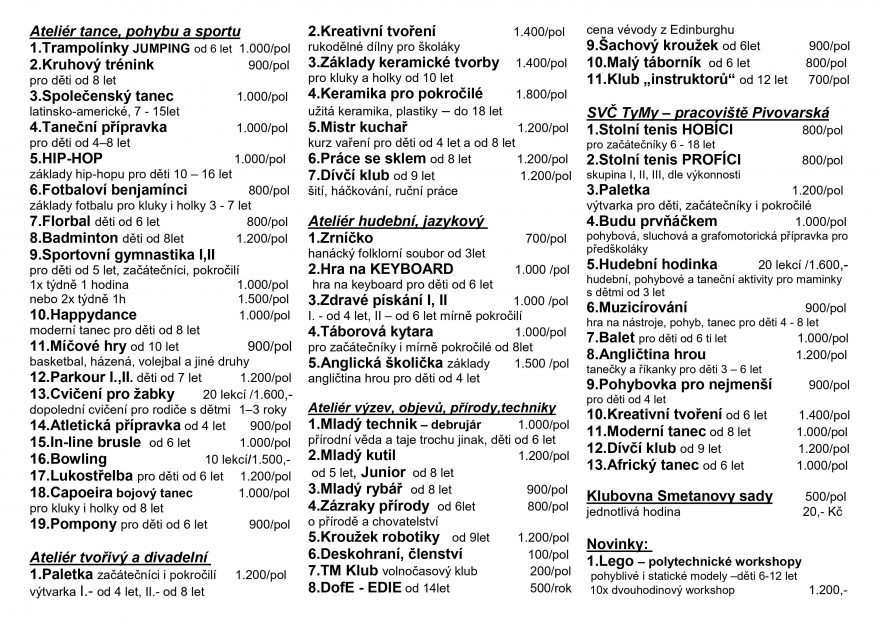 Ateliér tance, pohybu a sportu
1.Trampolínky JUMPING od 6 let 1.000/pol
2.Kruhový trénink 900/pol
pro děti od 8 let
3.Společenský tanec 1.000/pol
latinsko-americké, 7 - 15let
4.Taneční přípravka 1.000/pol
pro děti od 4–8 let
5.HIP-HOP 1.000/pol
základy hip-hopu pro děti 10 – 16 let
6.Fotbaloví benjamínci 800/pol
základy fotbalu pro kluky i holky 3 - 7 let
7.Florbal děti od 6 let 800/pol
8.Badminton děti od 8let 1.200/pol
9.Sportovní gymnastika I,II
pro děti od 5 let, začátečníci, pokročilí
1x týdně 1 hodina 1.000/pol
nebo 2x týdně 1h 1.500/pol
10.Happydance 1.000/pol
moderní tanec pro děti od 8 let
11.Míčové hry od 10 let 900/pol
basketbal, házená, volejbal a jiné druhy
12.Parkour I.,II. děti od 7 let 1.200/pol
13.Cvičení pro žabky 20 lekcí /1.600,-
dopolední cvičení pro rodiče s dětmi 1–3 roky
14.Atletická přípravka od 4 let 900/pol
15.In-line brusle od 6 let 1.000/pol
16.Bowling 10 lekcí/1.500,-
17.Lukostřelba pro děti od 6 let 1.200/pol
18.Capoeira bojový tanec 1.000/pol
pro kluky i holky od 8 let
19.Pompony pro děti od 6 let 900/pol

Ateliér tvořivý a divadelní
1.Paletka začátečníci i pokročilí 1.200/pol
výtvarka I.- od 4 let, II.- od 8 let

2.Kreativní tvoření 1.400/pol
rukodělné dílny pro školáky
3.Základy keramické tvorby 1.400/pol
pro kluky a holky od 10 let
4.Keramika pro pokročilé 1.800/pol
užitá keramika, plastiky – do 18 let
5.Mistr kuchař 1.200/pol
kurz vaření pro děti od 4 let a od 8 let
6.Práce se sklem od 8 let 1.200/pol
7.Dívčí klub od 9 let 1.200/pol
šití, háčkování, ruční práce

Ateliér hudební, jazykový
1.Zrníčko 700/pol
hanácký folklorní soubor od 3let
2.Hra na KEYBOARD 1.000 /pol
hra na keyboard pro děti od 6 let
3.Zdravé pískání I, II 1.000 /pol
I. - od 4 let, II – od 6 let mírně pokročilí
4.Táborová kytara 1.000/pol
pro začátečníky i mírně pokročilé od 8let
5.Anglická školička základy 1.500 /pol
angličtina hrou pro děti od 4 let

Ateliér výzev, objevů, přírody,techniky
1.Mladý technik – debrujár 1.000/pol
přírodní věda a taje trochu jinak, děti od 6 let
2.Mladý kutil 1.200/pol
od 5 let, Junior od 8 let
3.Mladý rybář od 8 let 900/pol
4.Zázraky přírody od 6let 800/pol
o přírodě a chovatelství
5.Kroužek robotiky od 9let 1.200/pol
6.Deskohraní, členství 100/pol
7.TM Klub volnočasový klub 200/pol
8.DofE - EDIE od 14let 500/rok
cena vévody z Edinburghu
9.Šachový kroužek od 6let 900/pol
10.Malý táborník od 6 let 800/pol
11.Klub „instruktorů“ od 12 let 700/pol

SVČ TyMy – pracoviště Pivovarská
1.Stolní tenis HOBÍCI 800/pol
pro začátečníky 6 - 18 let
2.Stolní tenis PROFÍCI 800/pol
skupina I, II, III, dle výkonnosti
3.Paletka 1.200/pol
výtvarka pro děti, začátečníky i pokročilé
4.Budu prvňáčkem 1.000/pol
pohybová, sluchová a grafomotorická přípravka pro předškoláky
5.Hudební hodinka 20 lekcí /1.600,-
hudební, pohybové a taneční aktivity pro maminky s dětmi od 3 let
6.Muzicírování 900/pol
hra na nástroje, pohyb, tanec pro děti 4 - 8 let
7.Balet pro děti od 6 ti let 1.000/pol
8.Angličtina hrou 1.200/pol
tanečky a říkanky pro děti 3 – 6 let
9.Pohybovka pro nejmenší 900/pol
pro děti od 4 let
10.Kreativní tvoření od 6 let 1.400/pol
11.Moderní tanec od 8 let 1.000/pol
12.Dívčí klub od 9 let 1.200/pol
13.Africký tanec od 6 let 1.000/pol

Klubovna Smetanovy sady 500/pol
jednotlivá hodina 20,- Kč

Novinky:
1.Lego – polytechnické workshopy
pohyblivé i statické modely –děti 6-12 let
10x dvouhodinový workshop 1.200,-